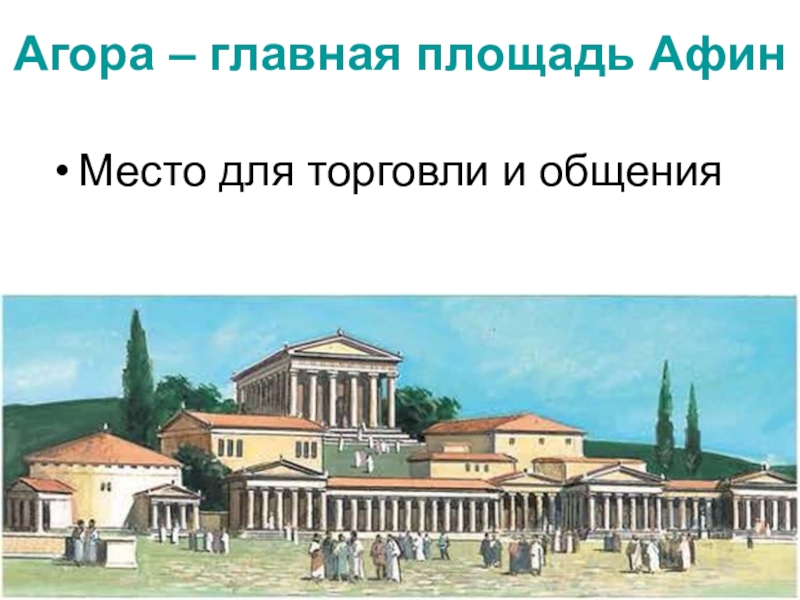 Агора – главная площадь Афин

• Место для торговли и общения